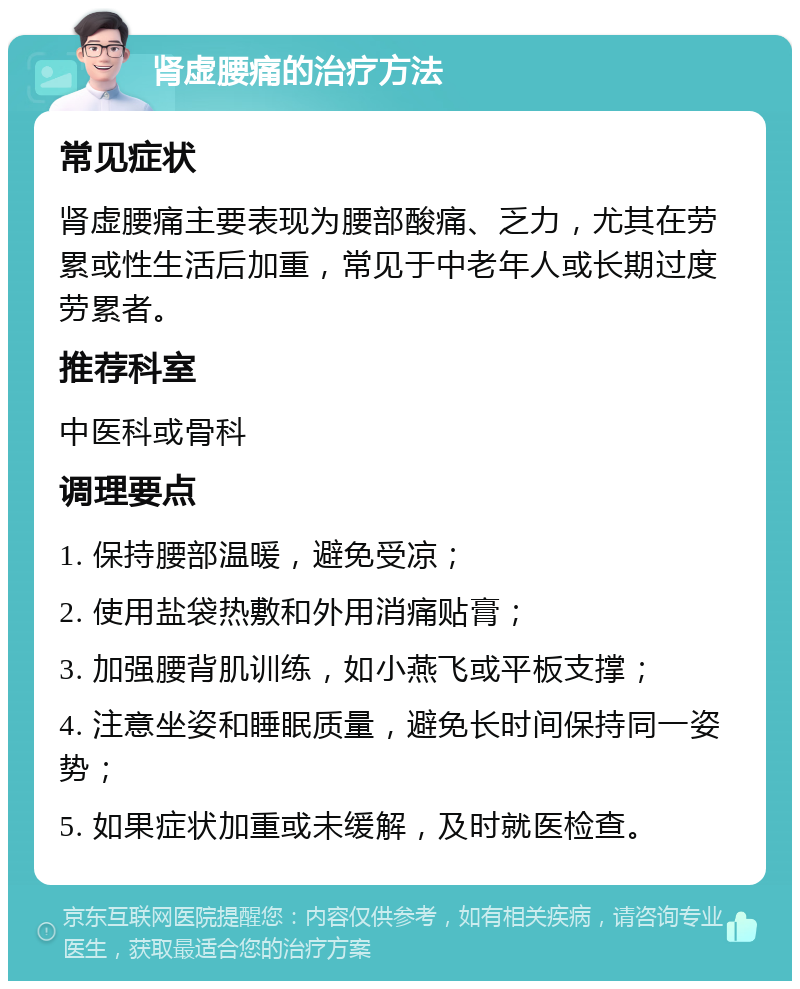 肾虚腰痛的治疗方法

常见症状

肾虚腰痛主要表现为腰部酸痛、乏力，尤其在劳累或性生活后加重，常见于中老年人或长期过度劳累者。

推荐科室

中医科或骨科

调理要点

1. 保持腰部温暖，避免受凉；

2. 使用盐袋热敷和外用消痛贴膏；

3. 加强腰背肌训练，如小燕飞或平板支撑；

4. 注意坐姿和睡眠质量，避免长时间保持同一姿势；

5. 如果症状加重或未缓解，及时就医检查。

京东互联网医院提醒您：内容仅供参考，如有相关疾病，请咨询专业医生，获取最适合您的治疗方案